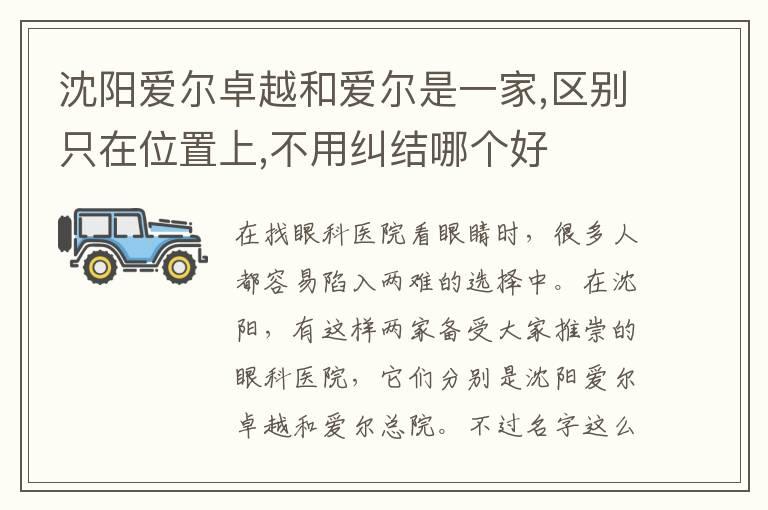 沈阳爱尔卓越和爱尔是一家,区别只在位置上,不用纠结哪个好

在找眼科医院看眼睛时，很多人都容易陷入两难的选择中。在沈阳，有这样两家备受大家推崇的眼科医院，它们分别是沈阳爱尔卓越和爱尔总院。不过名字这么